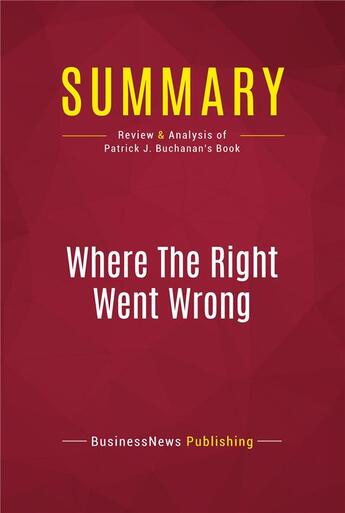 SUMMARY

Review & Analysis of Patrick J. Buchanan's Book

Where The Right Went Wrong

BusinessNews Publishing